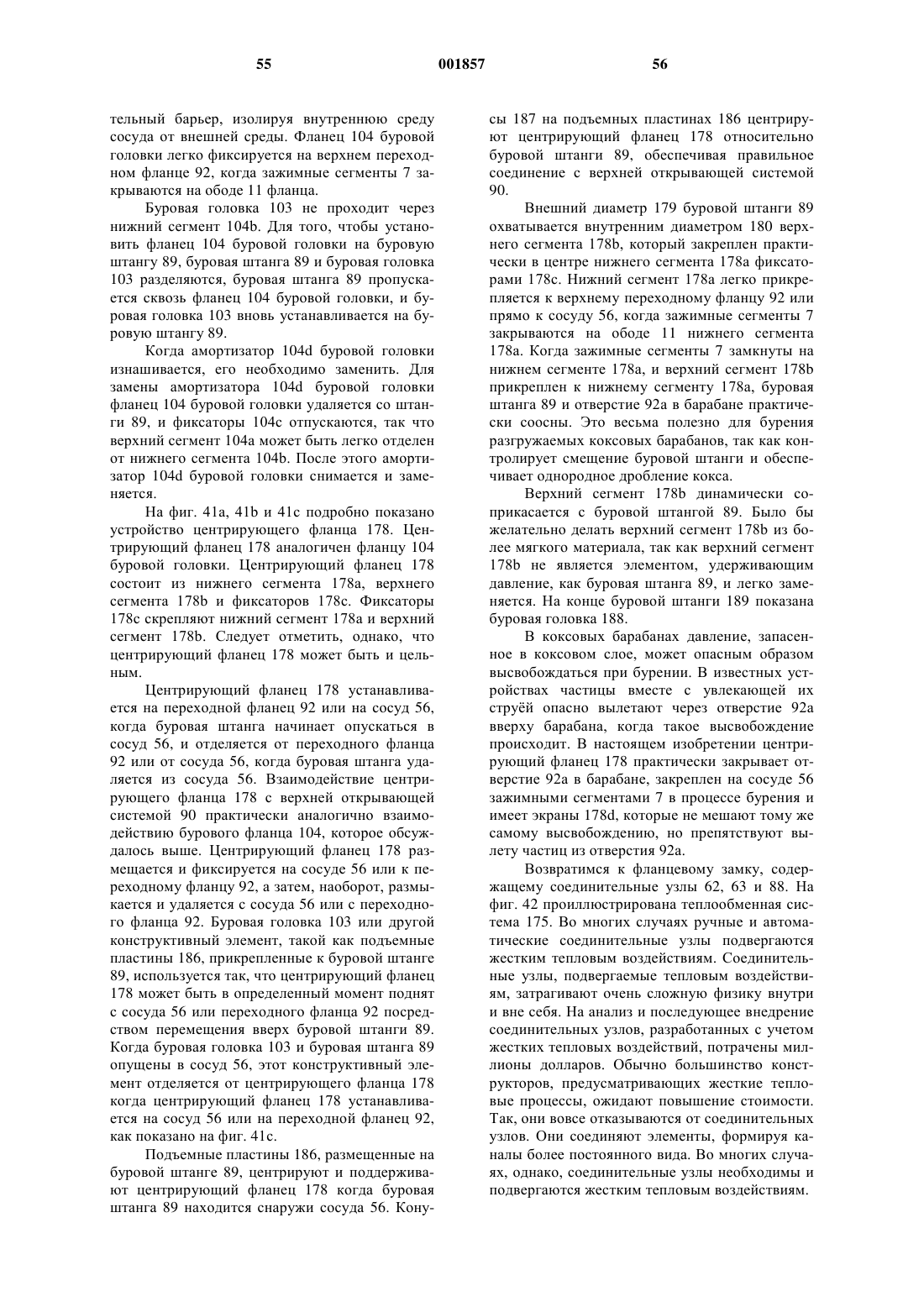 55                                001857                                56

тельный барьер, изолируя внутреннюю среду сосуда от внешней среды. Фланец 104 буровой головки легко фиксируется на верхнем переходном фланце 92, когда зажимные сегменты 7 закрываются на ободе 11 фланца.

Буровая головка 103 не проходит через нижний сегмент 104b. Для того, чтобы установить фланец 104 буровой головки на буровую штангу 89, буровая штанга 89 и буровая головка 103 разделяются, буровая штанга 89 пропускается сквозь фланец 104 буровой головки, и буровая головка 103 вновь устанавливается на буровую штангу 89.

Когда амортизатор 104d буровой головки изнашивается, его необходимо заменить. Для замены амортизатора 104d буровой головки фланец 104 буровой головки удаляется со штанги 89, и фиксаторы 104c отпускаются, так что верхний сегмент 104a может быть легко отделен от нижнего сегмента 104b. После этого амортизатор 104d буровой головки снимается и заменяется.

На фиг. 41a, 41b и 41c подробно показано устройство центрирующего фланца 178. Центрирующий фланец 178 аналогичен фланцу 104 буровой головки. Центрирующий фланец 178 состоит из нижнего сегмента 178a, верхнего сегмента 178b и фиксаторов 178c. Фиксаторы 178c скрепляют нижний сегмент 178a и верхний сегмент 178b. Следует отметить, однако, что центрирующий фланец 178 может быть и цельным.

Центрирующий фланец 178 устанавливается на переходной фланец 92 или на сосуд 56, когда буровая штанга начинает опускаться в сосуд 56, и отделяется от переходного фланца 92 или от сосуда 56, когда буровая штанга удаляется из сосуда 56. Взаимодействие центрирующего фланца 178 с верхней открывающей системой 90 практически аналогично взаимодействию бурового фланца 104, которое обсуждалось выше. Центрирующий фланец 178 размещается и фиксируется на сосуде 56 или к переходному фланцу 92, а затем, наоборот, размыкается и удаляется с сосуда 56 или с переходного фланца 92. Буровая головка 103 или другой конструктивный элемент, такой как подъемные пластины 186, прикрепленные к буровой штанге 89, используется так, что центрирующий фланец 178 может быть в определенный момент поднят с сосуда 56 или переходного фланца 92 посредством перемещения вверх буровой штанги 89. Когда буровая головка 103 и буровая штанга 89 опущены в сосуд 56, этот конструктивный элемент отделяется от центрирующего фланца 178 когда центрирующий фланец 178 устанавливается на сосуд 56 или на переходной фланец 92, как показано на фиг. 41c.

Подъемные пластины 186, размещенные на буровой штанге 89, центрируют и поддерживают центрирующий фланец 178 когда буровая штанга 89 находится снаружи сосуда 56. Конусы 187 на подъемных пластинах 186 центрируют центрирующий фланец 178 относительно буровой штанги 89, обеспечивая правильное соединение с верхней открывающей системой 90.

Внешний диаметр 179 буровой штанги 89 охватывается внутренним диаметром 180 верхнего сегмента 178b, который закреплен практически в центре нижнего сегмента 178a фиксаторами 178c. Нижний сегмент 178a легко прикрепляется к верхнему переходному фланцу 92 или прямо к сосуду 56, когда зажимные сегменты 7 закрываются на ободе 11 нижнего сегмента 178a. Когда зажимные сегменты 7 замкнуты на нижнем сегменте 178a, и верхний сегмент 178b прикреплен к нижнему сегменту 178a, буровая штанга 89 и отверстие 92a в барабане практически соосны. Это весьма полезно для бурения разгружаемых коксовых барабанов, так как контролирует смещение буровой штанги и обеспечивает однородное дробление кокса.

Верхний сегмент 178b динамически соприкасается с буровой штангой 89. Было бы желательно делать верхний сегмент 178b из более мягкого материала, так как верхний сегмент 178b не является элементом, удерживающим давление, как буровая штанга 89, и легко заменяется. На конце буровой штанги 189 показана буровая головка 188.

В коксовых барабанах давление, запасенное в коксовом слое, может опасным образом высвобождаться при бурении. В известных устройствах частицы вместе с увлекающей их струёй опасно вылетают через отверстие 92a вверху барабана, когда такое высвобождение происходит. В настоящем изобретении центрирующий фланец 178 практически закрывает отверстие 92a в барабане, закреплен на сосуде 56 зажимными сегментами 7 в процессе бурения и имеет экраны 178d, которые не мешают тому же самому высвобождению, но препятствуют вылету частиц из отверстия 92a.

Возвратимся к фланцевому замку, содержащему соединительные узлы 62, 63 и 88. На фиг. 42 проиллюстрирована теплообменная система 175. Во многих случаях ручные и автоматические соединительные узлы подвергаются жестким тепловым воздействиям. Соединительные узлы, подвергаемые тепловым воздействиям, затрагивают очень сложную физику внутри и вне себя. На анализ и последующее внедрение соединительных узлов, разработанных с учетом жестких тепловых воздействий, потрачены миллионы долларов. Обычно большинство конструкторов, предусматривающих жесткие тепловые процессы, ожидают повышение стоимости. Так, они вовсе отказываются от соединительных узлов. Они соединяют элементы, формируя каналы более постоянного вида. Во многих случаях, однако, соединительные узлы необходимы и подвергаются жестким тепловым воздействиям.